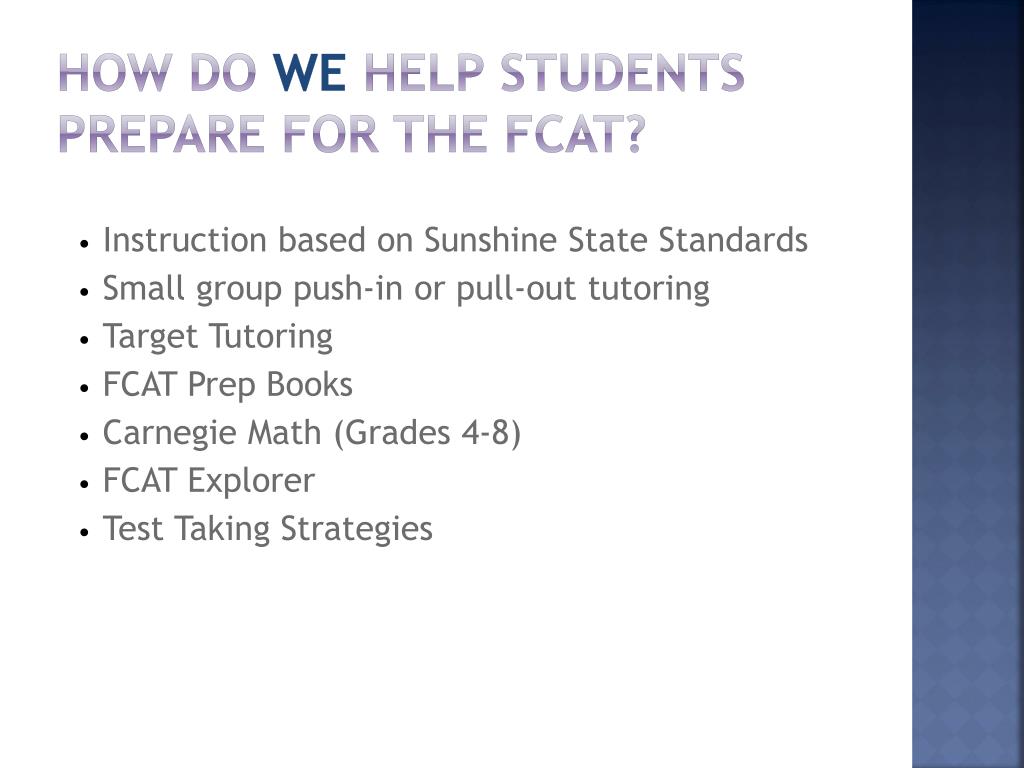 HOW DO WE HELP STUDENTS PREPARE FOR THE FCAT?

• Instruction based on Sunshine State Standards
• Small group push-in or pull-out tutoring
• Target Tutoring
• FCAT Prep Books
• Carnegie Math (Grades 4-8)
• FCAT Explorer
• Test Taking Strategies